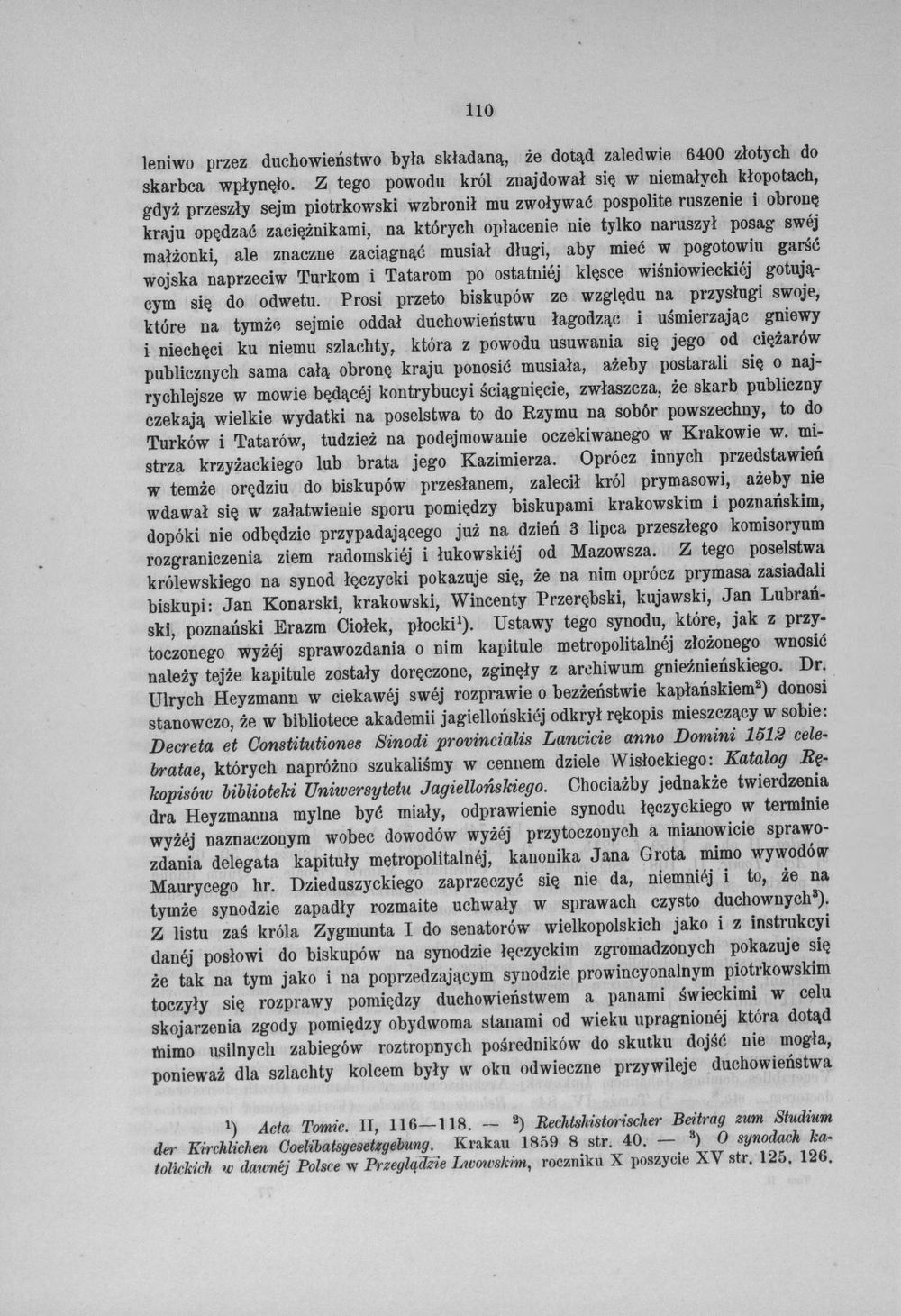 110

leniwo przez duchowieństwo była składaną, że dotąd zaledwie 6400 złotych do skarbca wpłynęło. Z tego powodu król znajdował się w niemałych kłopotach, gdyż przeszły sejm piotrkowski wzbronił mu zwoływać pospolite ruszenie i obronę kraju opędzać zaciężnikami, na których opłacenie nie tylko naruszył posag swéj małżonki, ale znaczne zaciągnąć musiał długi, aby mieć w pogotowiu garść wojska naprzeciw Turkom i Tatarom po ostatniéj klęsce wiśniowieckiéj gotującym się do odwetu. Prosi przeto biskupów ze względu na przysługi swoje, które na tymże sejmie oddał duchowieństwu łagodząc i uśmierzając gniewy i niechęci ku niemu szlachty, która z powodu usuwania się jego od ciężarów publicznych sama całą obronę kraju ponosić musiała, ażeby postarali się o najrychlejsze w mowie będącéj kontrybucyi ściągnięcie, zwłaszcza, że skarb publiczny czekają wielkie wydatki na poselstwa to do Rzymu na sobór powszechny, to do Turków i Tatarów, tudzież na podejmowanie oczekiwanego w Krakowie w. mistrza krzyżackiego lub brata jego Kazimierza. Oprócz innych przedstawień w temże orędziu do biskupów przesłanem, zalecił król prymasowi, ażeby nie wdawał się w załatwienie sporu pomiędzy biskupami krakowskim i poznańskim, dopóki nie odbędzie przypadającego już na dzień 3 lipca przeszłego komisoryum rozgraniczenia ziem radomskiéj i łukowskiéj od Mazowsza. Z tego poselstwa królewskiego na synod łęczycki pokazuje się, że na nim oprócz prymasa zasiadali biskupi: Jan Konarski, krakowski, Wincenty Przerębski, kujawski, Jan Lubrański, poznański Erazm Ciołek, płocki$^{1}$). Ustawy tego synodu, które, jak z przytoczonego wyżéj sprawozdania o nim kapitule metropolitalnéj złożonego wnosić należy tejże kapitule zostały doręczone, zginęły z archiwum gnieźnieńskiego. Dr. Ulrych Heyzmann w ciekawéj swéj rozprawie o bezżeństwie kapłańskiem$^{2}$) donosi stanowczo, że w bibliotece akademii jagiellońskiéj odkrył rękopis mieszczący w sobie: Decreta et Constitutiones Sinodi provincialis Lancicie anno Domini 1512 celebratae, których napróżno szukaliśmy w cennem dziele Wisłockiego: Katalog Rękopisów biblioteki Uniwersytetu Jagiellońskiego. Chociażby jednakże twierdzenia dra Heyzmanna mylne być miały, odprawienie synodu łęczyckiego w terminie wyżéj naznaczonym wobec dowodów wyżéj przytoczonych a mianowicie sprawozdania delegata kapituły metropolitalnéj, kanonika Jana Grota mimo wywodów Maurycego hr. Dzieduszyckiego zaprzeczyć się nie da, niemniéj i to, że na tymże synodzie zapadły rozmaite uchwały w sprawach czysto duchownych$^{3}$). Z listu zaś króla Zygmunta I do senatorów wielkopolskich jako i z instrukcyi danéj posłowi do biskupów na synodzie łęczyckim zgromadzonych pokazuje się że tak na tym jako i na poprzedzającym synodzie prowincyonalnym piotrkowskim toczyły się rozprawy pomiędzy duchowieństwem a panami świeckimi w celu skojarzenia zgody pomiędzy obydwoma stanami od wieku upragnionéj która dotąd mimo usilnych zabiegów roztropnych pośredników do skutku dojść nie mogła, ponieważ dla szlachty kolcem były w oku odwieczne przywileje duchowieństwa

$^{1}$) Acta Tomic. II, 116—118. — $^{2}$) Rechtshistorischer Beitrag zum Studium der Kirchlichen Coelibatsgesetzgebung. Krakau 1859 8 str. 40. — $^{3}$) O synodach katolickich w dawnéj Polsce w Przeglądzie Lwowskim, roczniku X poszycie XV str. 125. 126.